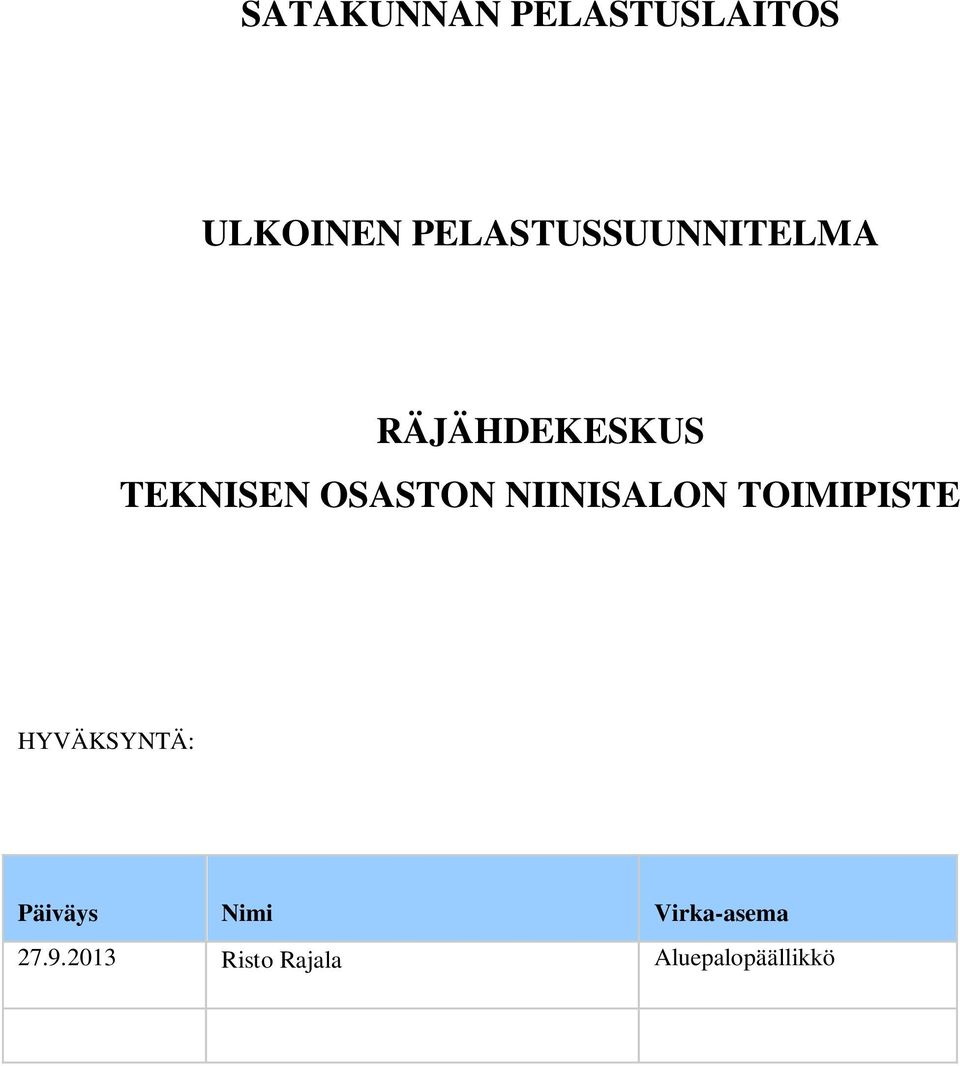 SATAKUNNAN PELASTUSLAITOS

ULKOINEN PELASTUSSUUNNITELMA

RÄJÄHDEKESKUS
TEKNISEN OSASTON NIINISALON TOIMIPISTE

HYVÄKSYNTÄ:

| Päiväys | Nimi | Virka-asema |
|---|---|---|
| 27.9.2013 | Risto Rajala | Aluepalopäällikkö |
| | | |